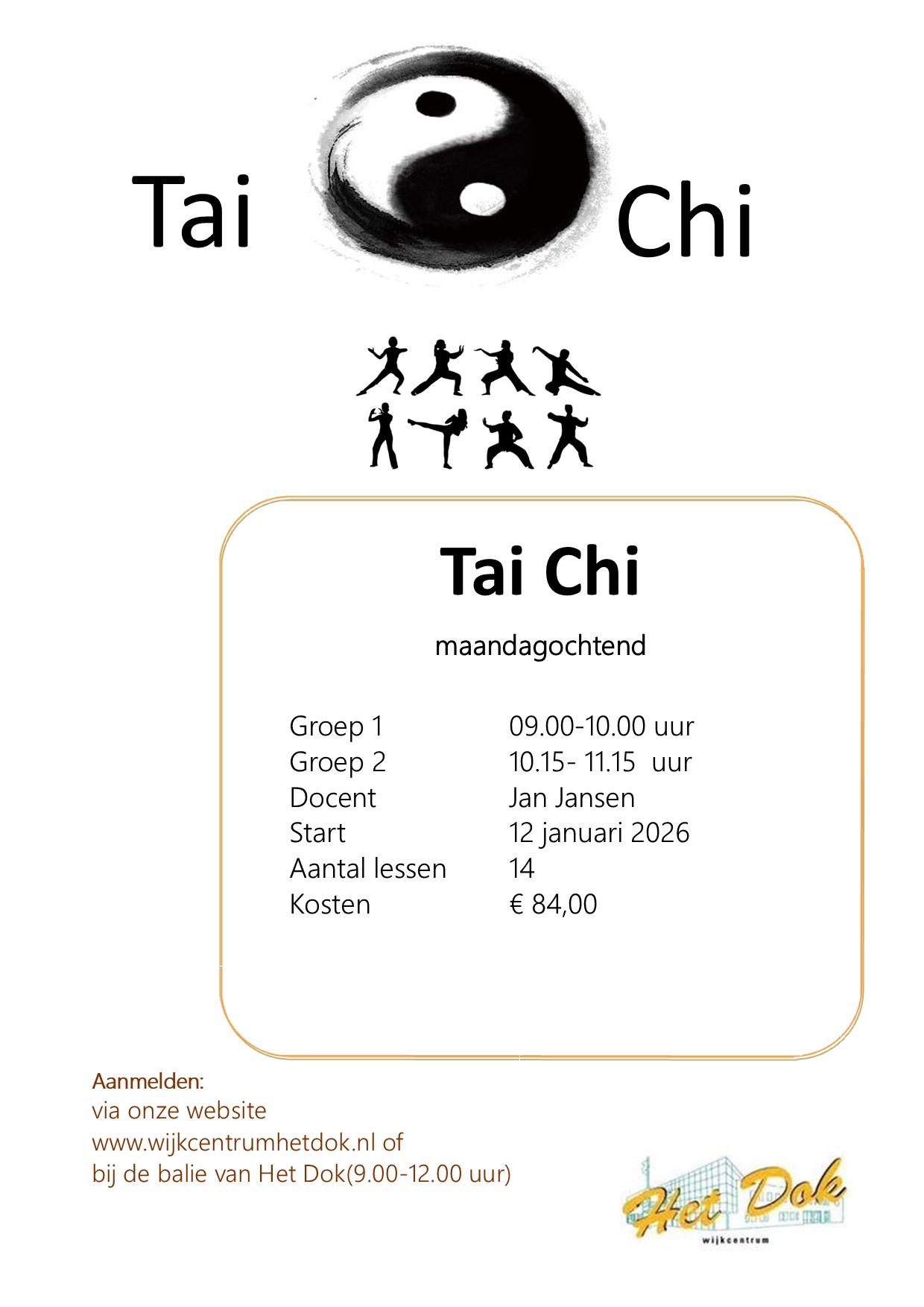 Tai Chi

Tai Chi

maandagochtend

Groep 1 09.00-10.00 uur
Groep 2 10.15- 11.15 uur
Docent Jan Jansen
Start 12 januari 2026
Aantal lessen 14
Kosten € 84,00

Aanmelden:
via onze website
www.wijkcentrumhetdok.nl of
bij de balie van Het Dok(9.00-12.00 uur)

Het Dok
wijkcentrum